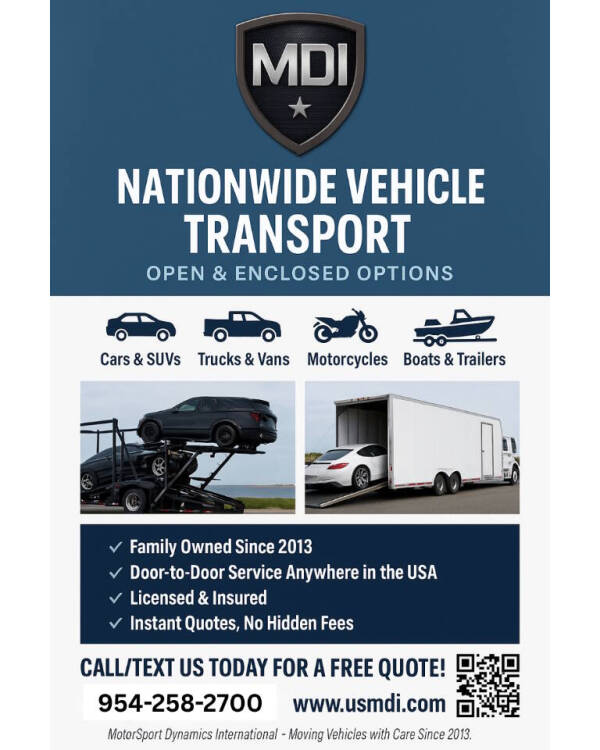 MDI

NATIONWIDE VEHICLE TRANSPORT

OPEN & ENCLOSED OPTIONS

Cars & SUVs

Trucks & Vans

Motorcycles

Boats & Trailers

✓ Family Owned Since 2013
✓ Door-to-Door Service Anywhere in the USA
✓ Licensed & Insured
✓ Instant Quotes, No Hidden Fees

CALL/TEXT US TODAY FOR A FREE QUOTE!

954-258-2700

www.usmdi.com

MotorSport Dynamics International - Moving Vehicles with Care Since 2013.